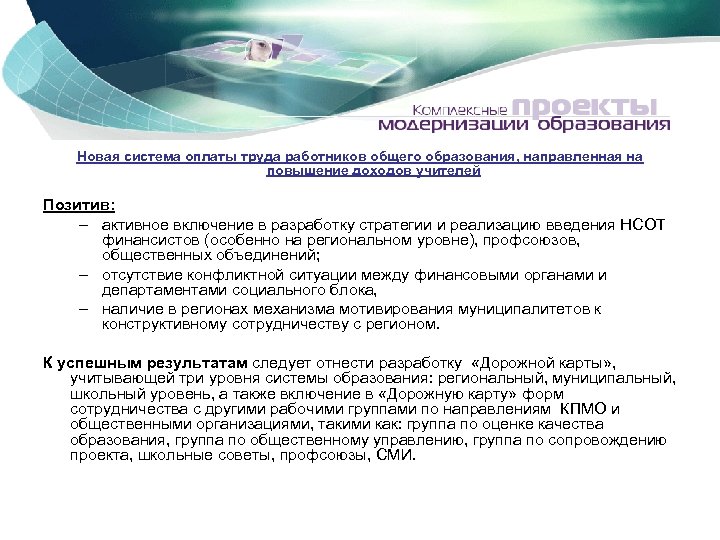 Комплексные проекты модернизации образования

Новая система оплаты труда работников общего образования, направленная на повышение доходов учителей

Позитив:

– активное включение в разработку стратегии и реализацию введения НСОТ финансистов (особенно на региональном уровне), профсоюзов, общественных объединений;

– отсутствие конфликтной ситуации между финансовыми органами и департаментами социального блока,

– наличие в регионах механизма мотивирования муниципалитетов к конструктивному сотрудничеству с регионом.

К успешным результатам следует отнести разработку «Дорожной карты», учитывающей три уровня системы образования: региональный, муниципальный, школьный уровень, а также включение в «Дорожную карту» форм сотрудничества с другими рабочими группами по направлениям КПМО и общественными организациями, такими как: группа по оценке качества образования, группа по общественному управлению, группа по сопровождению проекта, школьные советы, профсоюзы, СМИ.